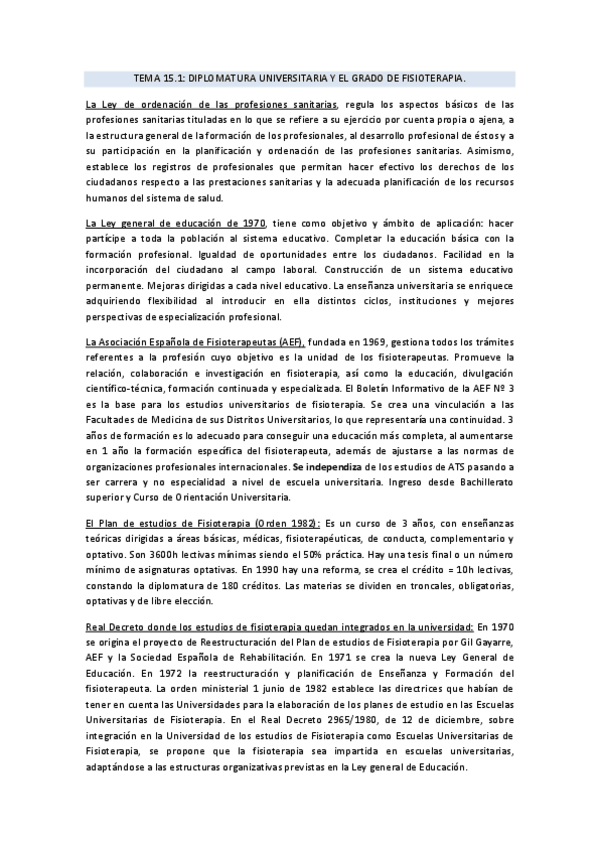 TEMA 15.1: DIPLOMATURA UNIVERSITARIA Y EL GRADO DE FISIOTERAPIA.

La Ley de ordenación de las profesiones sanitarias, regula los aspectos básicos de las profesiones sanitarias tituladas en lo que se refiere a su ejercicio por cuenta propia o ajena, a la estructura general de la formación de los profesionales, al desarrollo profesional de éstos y a su participación en la planificación y ordenación de las profesiones sanitarias. Asimismo, establece los registros de profesionales que permitan hacer efectivo los derechos de los ciudadanos respecto a las prestaciones sanitarias y la adecuada planificación de los recursos humanos del sistema de salud.

La Ley general de educación de 1970, tiene como objetivo y ámbito de aplicación: hacer partícipe a toda la población al sistema educativo. Completar la educación básica con la formación profesional. Igualdad de oportunidades entre los ciudadanos. Facilidad en la incorporación del ciudadano al campo laboral. Construcción de un sistema educativo permanente. Mejoras dirigidas a cada nivel educativo. La enseñanza universitaria se enriquece adquiriendo flexibilidad al introducir en ella distintos ciclos, instituciones y mejores perspectivas de especialización profesional.

La Asociación Española de Fisioterapeutas (AEF), fundada en 1969, gestiona todos los trámites referentes a la profesión cuyo objetivo es la unidad de los fisioterapeutas. Promueve la relación, colaboración e investigación en fisioterapia, así como la educación, divulgación científico-técnica, formación continuada y especializada. El Boletín Informativo de la AEF Nº 3 es la base para los estudios universitarios de fisioterapia. Se crea una vinculación a las Facultades de Medicina de sus Distritos Universitarios, lo que representaría una continuidad. 3 años de formación es lo adecuado para conseguir una educación más completa, al aumentarse en 1 año la formación específica del fisioterapeuta, además de ajustarse a las normas de organizaciones profesionales internacionales. Se independiza de los estudios de ATS pasando a ser carrera y no especialidad a nivel de escuela universitaria. Ingreso desde Bachillerato superior y Curso de Orientación Universitaria.

El Plan de estudios de Fisioterapia (Orden 1982): Es un curso de 3 años, con enseñanzas teóricas dirigidas a áreas básicas, médicas, fisioterapéuticas, de conducta, complementario y optativo. Son 3600h lectivas mínimas siendo el 50% práctica. Hay una tesis final o un número mínimo de asignaturas optativas. En 1990 hay una reforma, se crea el crédito = 10h lectivas, constando la diplomatura de 180 créditos. Las materias se dividen en troncales, obligatorias, optativas y de libre elección.

Real Decreto donde los estudios de fisioterapia quedan integrados en la universidad: En 1970 se origina el proyecto de Reestructuración del Plan de estudios de Fisioterapia por Gil Gayarre, AEF y la Sociedad Española de Rehabilitación. En 1971 se crea la nueva Ley General de Educación. En 1972 la reestructuración y planificación de Enseñanza y Formación del fisioterapeuta. La orden ministerial 1 junio de 1982 establece las directrices que habían de tener en cuenta las Universidades para la elaboración de los planes de estudio en las Escuelas Universitarias de Fisioterapia. En el Real Decreto 2965/1980, de 12 de diciembre, sobre integración en la Universidad de los estudios de Fisioterapia como Escuelas Universitarias de Fisioterapia, se propone que la fisioterapia sea impartida en escuelas universitarias, adaptándose a las estructuras organizativas previstas en la Ley general de Educación.